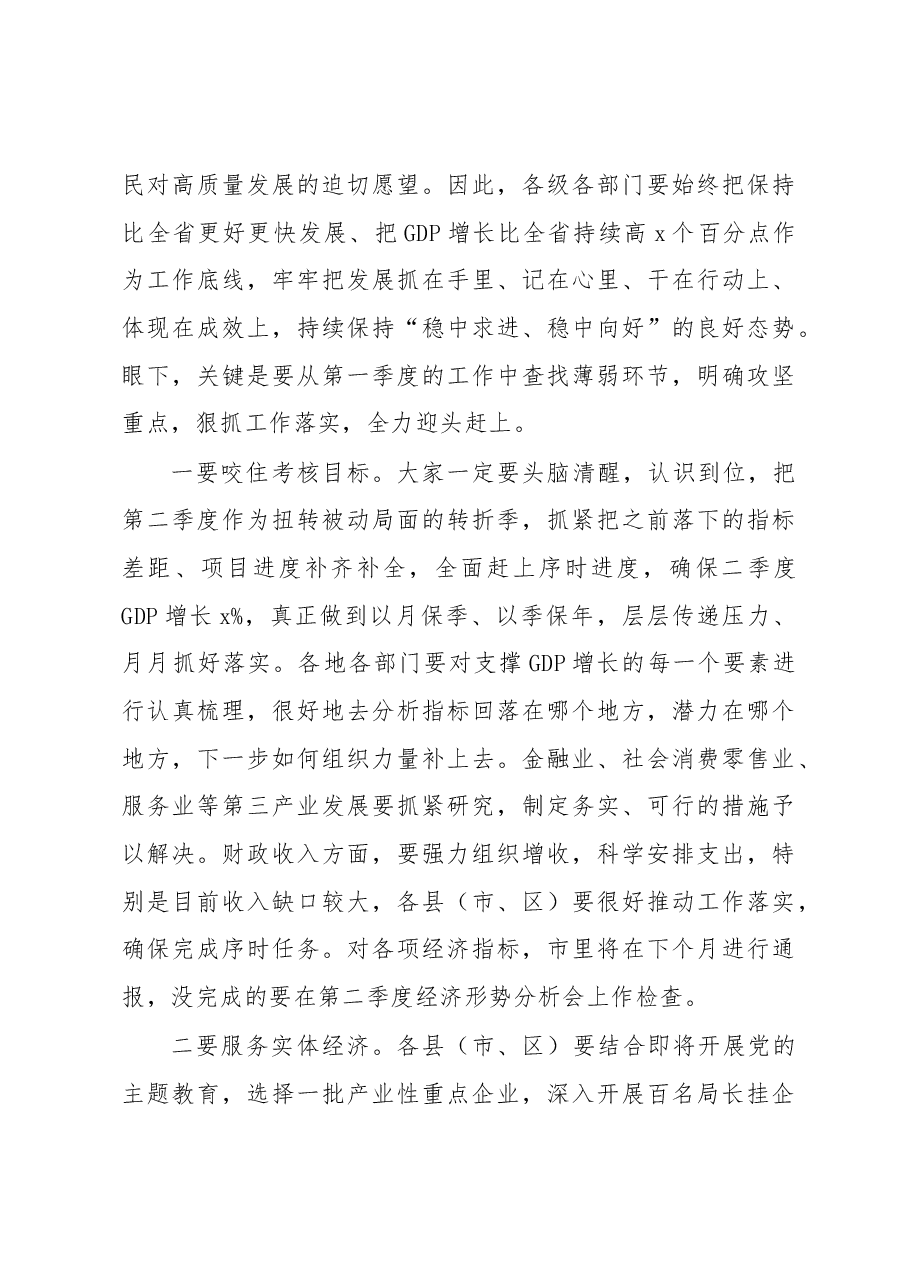 民对高质量发展的迫切愿望。因此，各级各部门要始终把保持比全省更好更快发展、把GDP增长比全省持续高x个百分点作为工作底线，牢牢把发展抓在手里、记在心里、干在行动上、体现在成效上，持续保持“稳中求进、稳中向好”的良好态势。眼下，关键是要从第一季度的工作中查找薄弱环节，明确攻坚重点，狠抓工作落实，全力迎头赶上。

一要咬住考核目标。大家一定要头脑清醒，认识到位，把第二季度作为扭转被动局面的转折季，抓紧把之前落下的指标差距、项目进度补齐补全，全面赶上序时进度，确保二季度GDP增长x%，真正做到以月保季、以季保年，层层传递压力、月月抓好落实。各地各部门要对支撑GDP增长的每一个要素进行认真梳理，很好地去分析指标回落在哪个地方，潜力在哪个地方，下一步如何组织力量补上去。金融业、社会消费零售业、服务业等第三产业发展要抓紧研究，制定务实、可行的措施予以解决。财政收入方面，要强力组织增收，科学安排支出，特别是目前收入缺口较大，各县（市、区）要很好推动工作落实，确保完成序时任务。对各项经济指标，市里将在下个月进行通报，没完成的要在第二季度经济形势分析会上作检查。

二要服务实体经济。各县（市、区）要结合即将开展党的主题教育，选择一批产业性重点企业，深入开展百名局长挂企